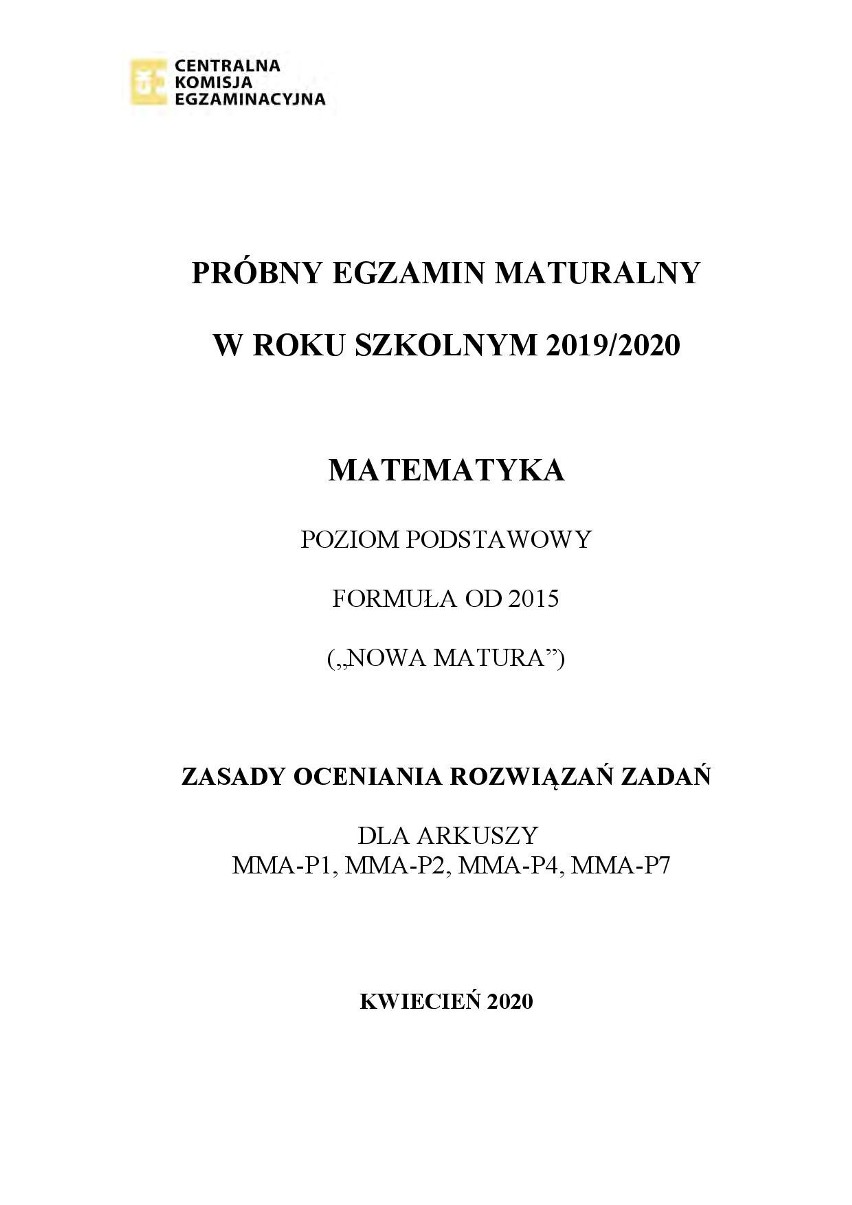 CENTRALNA
KOMISJA
EGZAMINACYJNA

PRÓBNY EGZAMIN MATURALNY

W ROKU SZKOLNYM 2019/2020

MATEMATYKA

POZIOM PODSTAWOWY

FORMUŁA OD 2015

(„NOWA MATURA”)

ZASADY OCENIANIA ROZWIĄZAŃ ZADAŃ

DLA ARKUSZY
MMA-P1, MMA-P2, MMA-P4, MMA-P7

KWIECIEŃ 2020